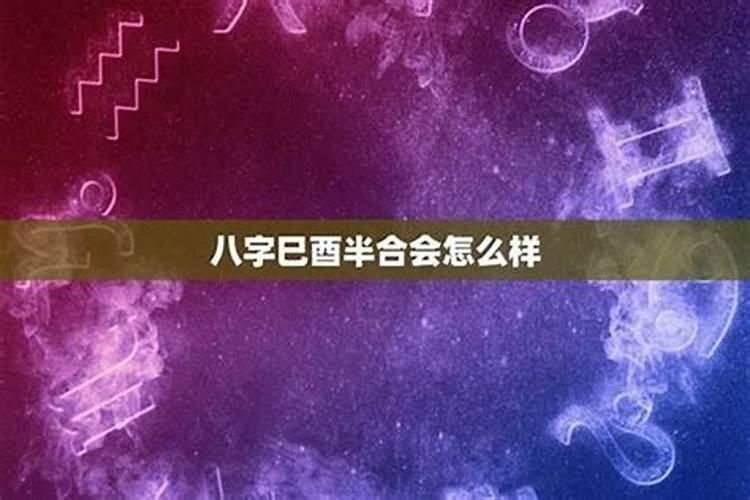 八字巳酉半合会怎么样